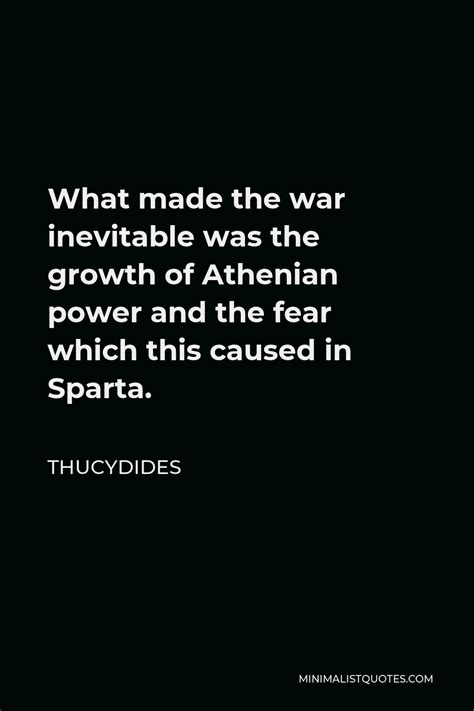 What made the war inevitable was the growth of Athenian power and the fear which this caused in Sparta.

THUCYDIDES

MINIMALISTQUOTES.COM